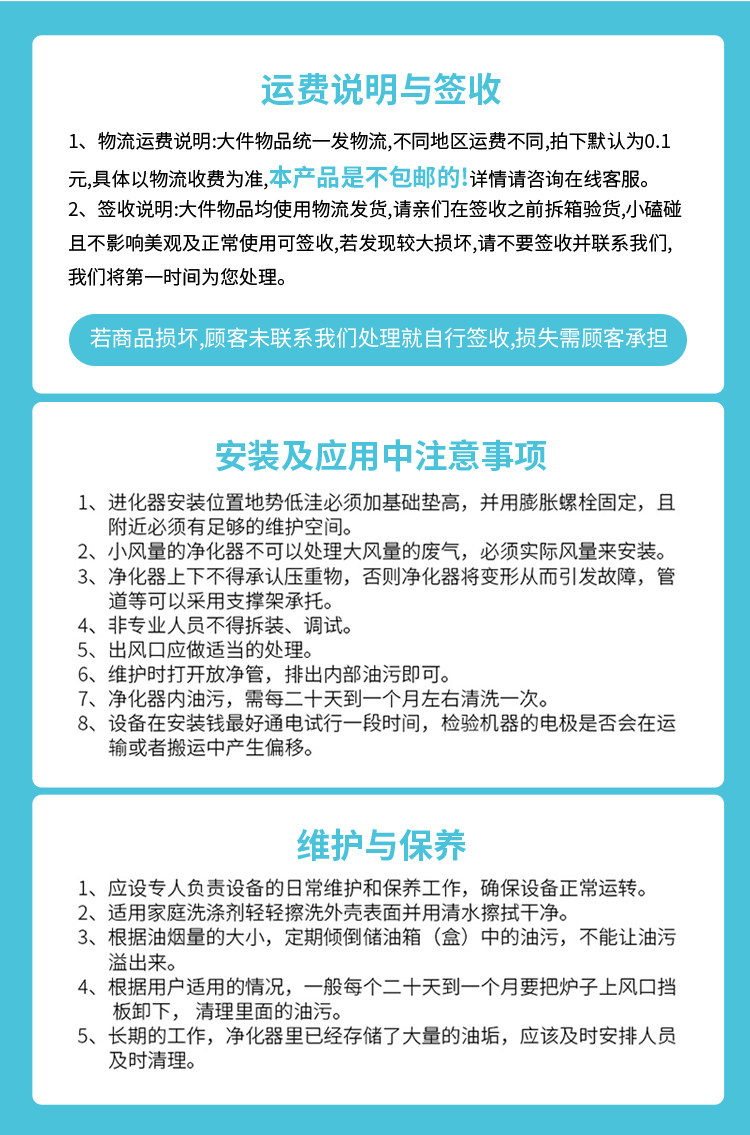 运费说明与签收

1、物流运费说明:大件物品统一发物流,不同地区运费不同,拍下默认为0.1元,具体以物流收费为准,本产品是不包邮的!详情请咨询在线客服。

2、签收说明:大件物品均使用物流发货,请亲们在签收之前拆箱验货,小磕碰且不影响美观及正常使用可签收,若发现较大损坏,请不要签收并联系我们,我们将第一时间为您处理。

若商品损坏,顾客未联系我们处理就自行签收,损失需顾客承担

安装及应用中注意事项

1、进化器安装位置地势低洼必须加基础垫高，并用膨胀螺栓固定，且附近必须有足够的维护空间。
2、小风量的净化器不可以处理大风量的废气，必须实际风量来安装。
3、净化器上下不得承认压重物，否则净化器将变形从而引发故障，管道等可以采用支撑架承托。
4、非专业人员不得拆装、调试。
5、出风口应做适当的处理。
6、维护时打开放净管，排出内部油污即可。
7、净化器内油污，需每二十天到一个月左右清洗一次。
8、设备在安装钱最好通电试行一段时间，检验机器的电极是否会在运输或者搬运中产生偏移。

维护与保养

1、应设专人负责设备的日常维护和保养工作，确保设备正常运转。
2、适用家庭洗涤剂轻轻擦洗外壳表面并用清水擦拭干净。
3、根据油烟量的大小，定期倾倒储油箱（盒）中的油污，不能让油污溢出来。
4、根据用户适用的情况，一般每个二十天到一个月要把炉子上风口挡板卸下，清理里面的油污。
5、长期的工作，净化器里已经存储了大量的油垢，应该及时安排人员及时清理。